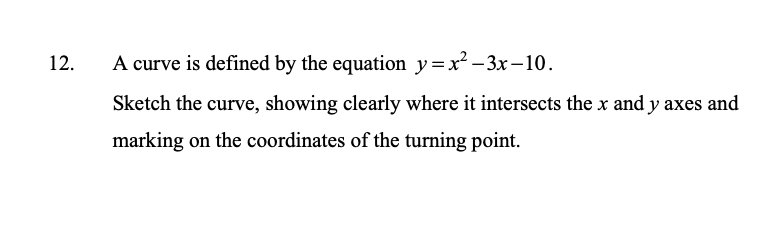 12. A curve is defined by the equation $y = x^2 - 3x - 10$.

Sketch the curve, showing clearly where it intersects the $x$ and $y$ axes and marking on the coordinates of the turning point.